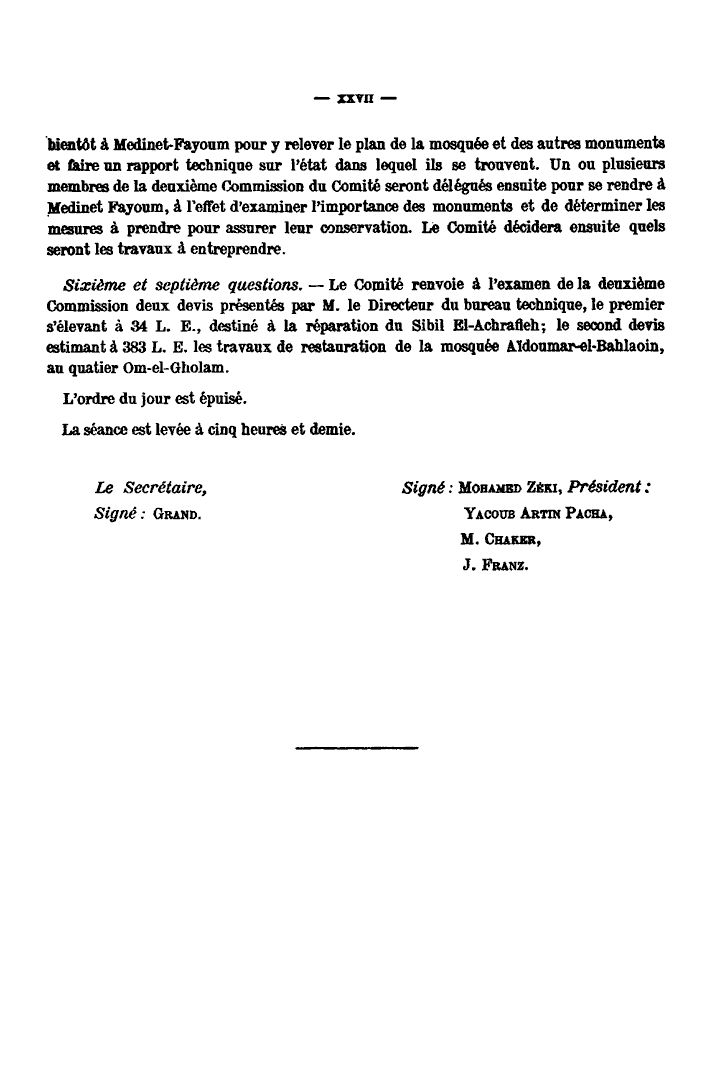 — XXVII —

bientôt à Medinet-Fayoum pour y relever le plan de la mosquée et des autres monuments et faire un rapport technique sur l'état dans lequel ils se trouvent. Un ou plusieurs membres de la deuxième Commission du Comité seront délégués ensuite pour se rendre à Medinet Fayoum, à l'effet d'examiner l'importance des monuments et de déterminer les mesures à prendre pour assurer leur conservation. Le Comité décidera ensuite quels seront les travaux à entreprendre.

Sixième et septième questions. — Le Comité renvoie à l'examen de la deuxième Commission deux devis présentés par M. le Directeur du bureau technique, le premier s'élevant à 34 L. E., destiné à la réparation du Sibil El-Achrafieh; le second devis estimant à 383 L. E. les travaux de restauration de la mosquée Aïdoumar-el-Bahlaoin, au quatier Om-el-Gholam.

L'ordre du jour est épuisé.

La séance est levée à cinq heures et demie.

Le Secrétaire,
Signé : Grand.

Signé : Mohamed Zéki, Président :
Yacoub Artin Pacha,
M. Chaker,
J. Franz.